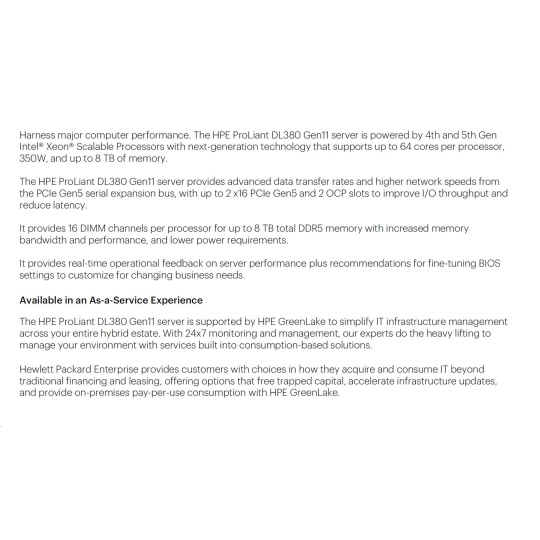 Harness major computer performance. The HPE ProLiant DL380 Gen11 server is powered by 4th and 5th Gen Intel® Xeon® Scalable Processors with next-generation technology that supports up to 64 cores per processor, 350W, and up to 8 TB of memory.

The HPE ProLiant DL380 Gen11 server provides advanced data transfer rates and higher network speeds from the PCIe Gen5 serial expansion bus, with up to 2 x16 PCIe Gen5 and 2 OCP slots to improve I/O throughput and reduce latency.

It provides 16 DIMM channels per processor for up to 8 TB total DDR5 memory with increased memory bandwidth and performance, and lower power requirements.

It provides real-time operational feedback on server performance plus recommendations for fine-tuning BIOS settings to customize for changing business needs.

Available in an As-a-Service Experience

The HPE ProLiant DL380 Gen11 server is supported by HPE GreenLake to simplify IT infrastructure management across your entire hybrid estate. With 24x7 monitoring and management, our experts do the heavy lifting to manage your environment with services built into consumption-based solutions.

Hewlett Packard Enterprise provides customers with choices in how they acquire and consume IT beyond traditional financing and leasing, offering options that free trapped capital, accelerate infrastructure updates, and provide on-premises pay-per-use consumption with HPE GreenLake.